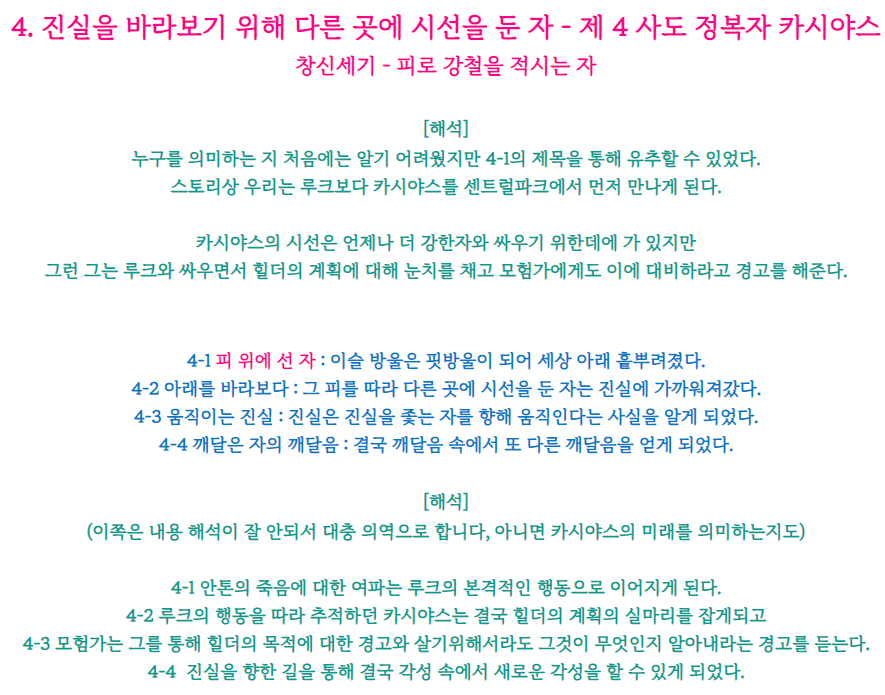 4. 진실을 바라보기 위해 다른 곳에 시선을 둔 자 - 제 4 사도 정복자 카시야스
창신세기 - 피로 강철을 적시는 자

[해석]
누구를 의미하는 지 처음에는 알기 어려웠지만 4-1의 제목을 통해 유추할 수 있었다.
스토리상 우리는 루크보다 카시야스를 센트럴파크에서 먼저 만나게 된다.

카시야스의 시선은 언제나 더 강한자와 싸우기 위한데에 가 있지만
그런 그는 루크와 싸우면서 힐더의 계획에 대해 눈치를 채고 모험가에게도 이에 대비하라고 경고를 해준다.

4-1 피 위에 선 자 : 이슬 방울은 핏방울이 되어 세상 아래 흩뿌려졌다.
4-2 아래를 바라보다 : 그 피를 따라 다른 곳에 시선을 둔 자는 진실에 가까워져갔다.
4-3 움직이는 진실 : 진실은 진실을 좇는 자를 향해 움직인다는 사실을 알게 되었다.
4-4 깨달은 자의 깨달음 : 결국 깨달음 속에서 또 다른 깨달음을 얻게 되었다.

[해석]
(이쪽은 내용 해석이 잘 안되서 대충 의역으로 합니다, 아니면 카시야스의 미래를 의미하는지도)

4-1 안톤의 죽음에 대한 여파는 루크의 본격적인 행동으로 이어지게 된다.
4-2 루크의 행동을 따라 추적하던 카시야스는 결국 힐더의 계획의 실마리를 잡게되고
4-3 모험가는 그를 통해 힐더의 목적에 대한 경고와 살기위해서라도 그것이 무엇인지 알아내라는 경고를 듣는다.
4-4 진실을 향한 길을 통해 결국 각성 속에서 새로운 각성을 할 수 있게 되었다.